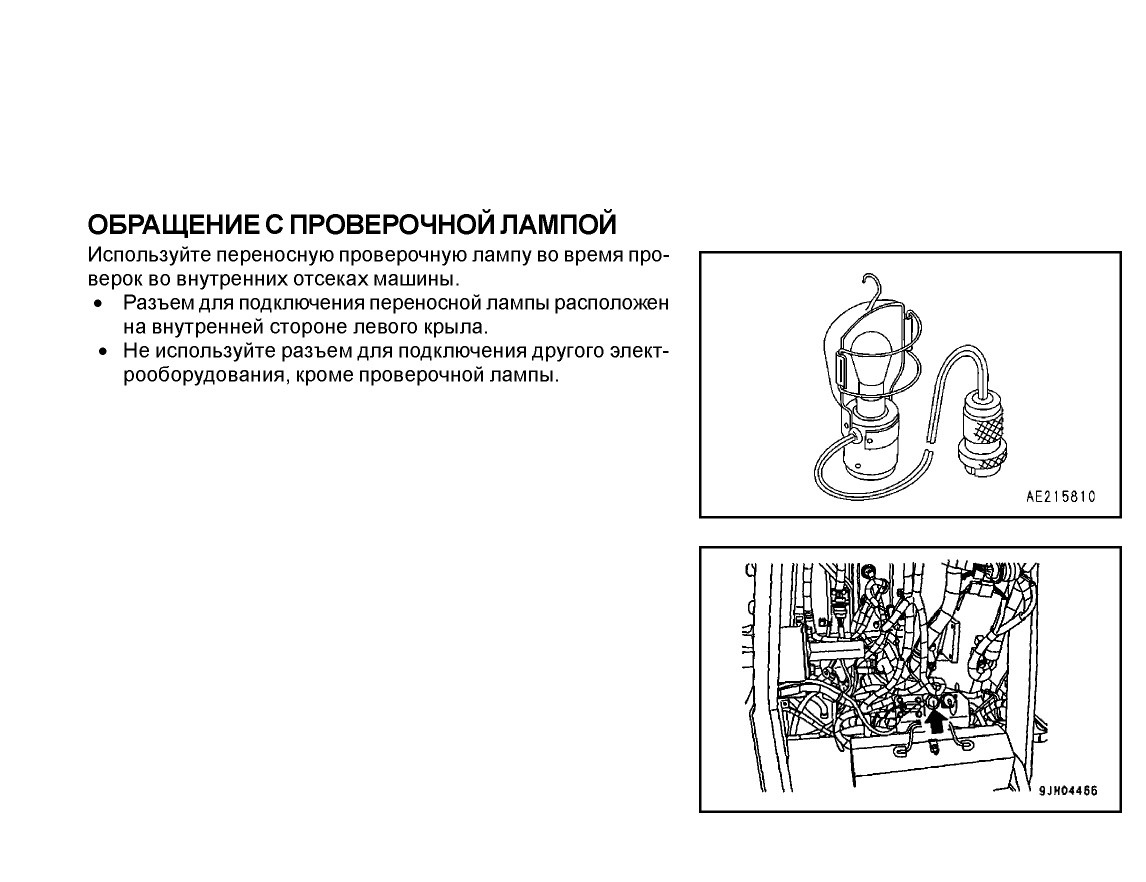 ОБРАЩЕНИЕ С ПРОВЕРОЧНОЙ ЛАМПОЙ

Используйте переносную проверочную лампу во время проверок во внутренних отсеках машины.

• Разъем для подключения переносной лампы расположен на внутренней стороне левого крыла.
• Не используйте разъем для подключения другого электрооборудования, кроме проверочной лампы.

AE215810

9JH04466